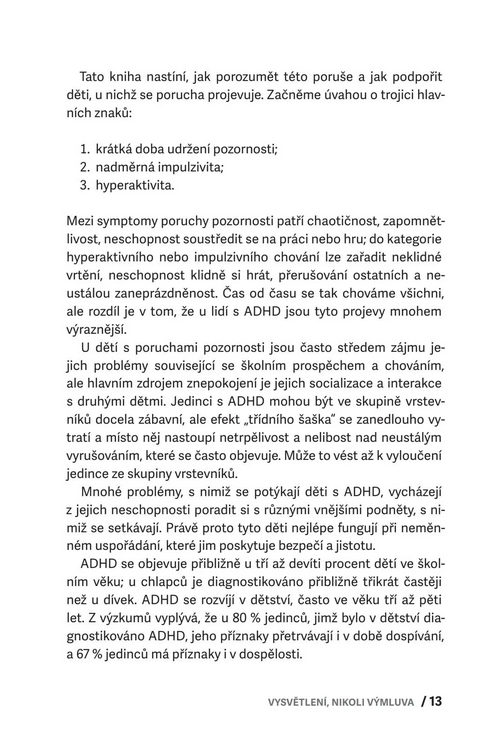 Tato kniha nastíní, jak porozumět této poruše a jak podpořit děti, u nichž se porucha projevuje. Začněme úvahou o trojici hlavních znaků:

1. krátká doba udržení pozornosti;
2. nadměrná impulzivita;
3. hyperaktivita.

Mezi symptomy poruchy pozornosti patří chaotičnost, zapomnětlivost, neschopnost soustředit se na práci nebo hru; do kategorie hyperaktivního nebo impulzivního chování lze zařadit neklidné vrtění, neschopnost klidně si hrát, přerušování ostatních a neustálou zaneprázdněnost. Čas od času se tak chováme všichni, ale rozdíl je v tom, že u lidí s ADHD jsou tyto projevy mnohem výraznější.

U dětí s poruchami pozornosti jsou často středem zájmu jejich problémy související se školním prospěchem a chováním, ale hlavním zdrojem znepokojení je jejich socializace a interakce s druhými dětmi. Jedinci s ADHD mohou být ve skupině vrstevníků docela zábavní, ale efekt „třídního šaška" se zanedlouho vytratí a místo něj nastoupí netrpělivost a nelibost nad neustálým vyrušováním, které se často objevuje. Může to vést až k vyloučení jedince ze skupiny vrstevníků.

Mnohé problémy, s nimiž se potýkají děti s ADHD, vycházejí z jejich neschopnosti poradit si s různými vnějšími podněty, s nimiž se setkávají. Právě proto tyto děti nejlépe fungují při neměnném uspořádání, které jim poskytuje bezpečí a jistotu.

ADHD se objevuje přibližně u tří až devíti procent dětí ve školním věku; u chlapců je diagnostikováno přibližně třikrát častěji než u dívek. ADHD se rozvíjí v dětství, často ve věku tří až pěti let. Z výzkumů vyplývá, že u 80 % jedinců, jimž bylo v dětství diagnostikováno ADHD, jeho příznaky přetrvávají i v době dospívání, a 67 % jedinců má příznaky i v dospělosti.

VYSVĚTLENÍ, NIKOLI VÝMLUVA / 13